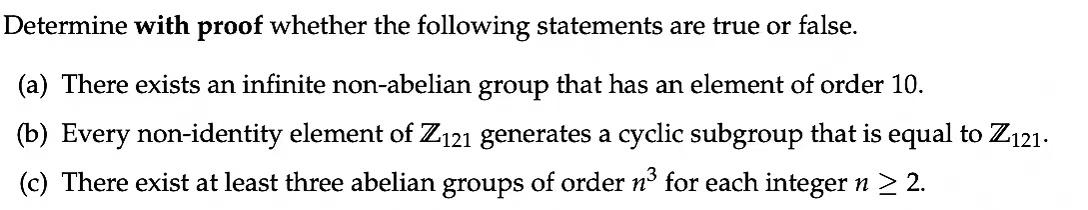 Determine **with proof** whether the following statements are true or false.

(a) There exists an infinite non-abelian group that has an element of order 10.

(b) Every non-identity element of $\mathbb{Z}_{121}$ generates a cyclic subgroup that is equal to $\mathbb{Z}_{121}$.

(c) There exist at least three abelian groups of order $n^3$ for each integer $n \geq 2$.